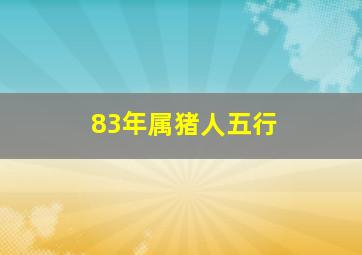 83年属猪人五行